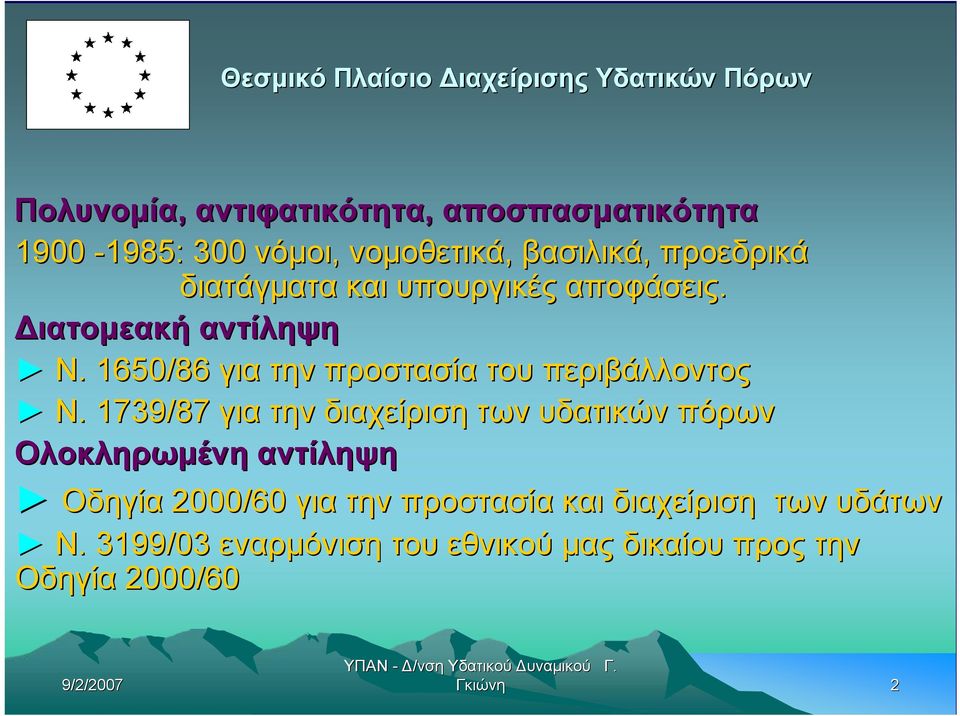 Θεσμικό Πλαίσιο Διαχείρισης Υδατικών Πόρων

Πολυνομία, αντιφατικότητα, αποσπασματικότητα

1900 -1985: 300 νόμοι, νομοθετικά, βασιλικά, προεδρικά διατάγματα και υπουργικές αποφάσεις.

Διατομεακή αντίληψη

► Ν. 1650/86 για την προστασία του περιβάλλοντος

► Ν. 1739/87 για την διαχείριση των υδατικών πόρων

Ολοκληρωμένη αντίληψη

► Οδηγία 2000/60 για την προστασία και διαχείριση των υδάτων

► Ν. 3199/03 εναρμόνιση του εθνικού μας δικαίου προς την Οδηγία 2000/60

9/2/2007

ΥΠΑΝ - Δ/νση Υδατικού Δυναμικού Γ. Γκιώνη

2